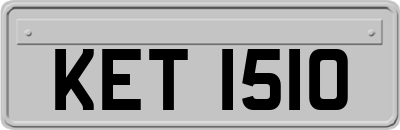 KET 1510